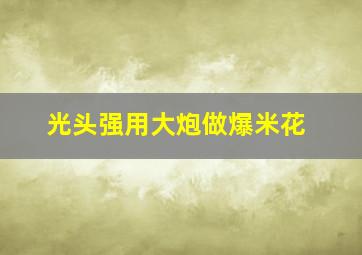 光头强用大炮做爆米花